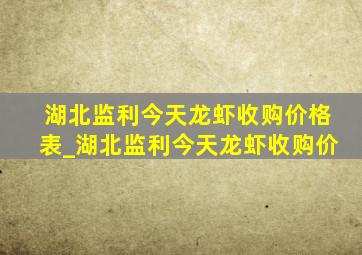 湖北监利今天龙虾收购价格表_湖北监利今天龙虾收购价